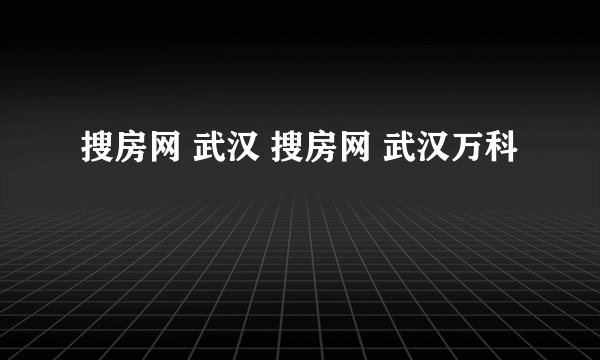 搜房网 武汉 搜房网 武汉万科